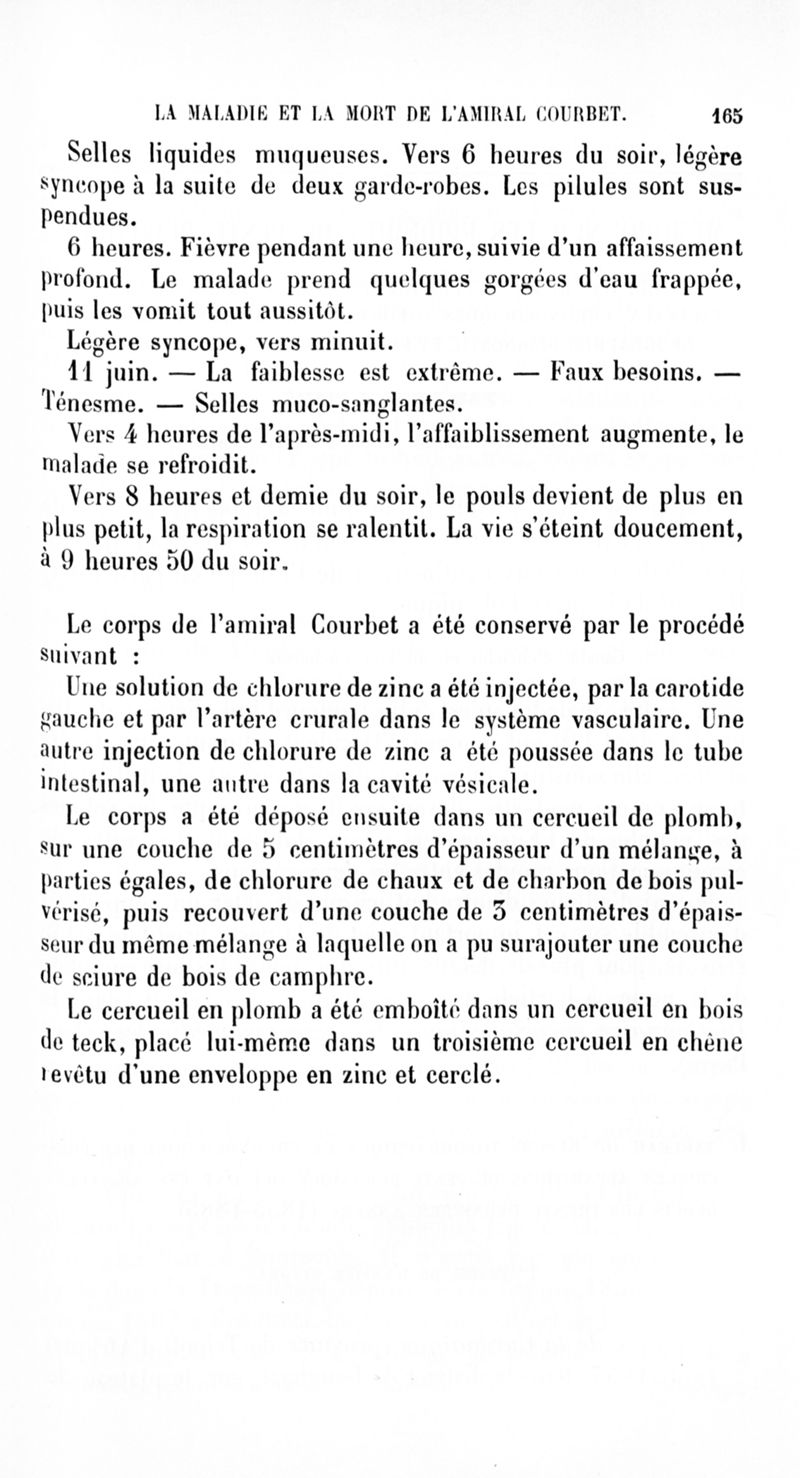 LA MALADIE ET LA MORT DE L'AMIRAL COURBET. 165

Selles liquides muqueuses. Vers 6 heures du soir, légère syncope à la suite de deux garde-robes. Les pilules sont suspendues.

6 heures. Fièvre pendant une heure, suivie d'un affaissement profond. Le malade prend quelques gorgées d'eau frappée, puis les vomit tout aussitôt.

Légère syncope, vers minuit.

11 juin. — La faiblesse est extrême. — Faux besoins. — Ténesme. — Selles muco-sanglantes.

Vers 4 heures de l'après-midi, l'affaiblissement augmente, le malade se refroidit.

Vers 8 heures et demie du soir, le pouls devient de plus en plus petit, la respiration se ralentit. La vie s'éteint doucement, à 9 heures 50 du soir.

Le corps de l'amiral Courbet a été conservé par le procédé suivant :

Une solution de chlorure de zinc a été injectée, par la carotide gauche et par l'artère crurale dans le système vasculaire. Une autre injection de chlorure de zinc a été poussée dans le tube intestinal, une autre dans la cavité vésicale.

Le corps a été déposé ensuite dans un cercueil de plomb, sur une couche de 5 centimètres d'épaisseur d'un mélange, à parties égales, de chlorure de chaux et de charbon de bois pulvérisé, puis recouvert d'une couche de 3 centimètres d'épaisseur du même mélange à laquelle on a pu surajouter une couche de sciure de bois de camphre.

Le cercueil en plomb a été emboîté dans un cercueil en bois de teck, placé lui-même dans un troisième cercueil en chêne revêtu d'une enveloppe en zinc et cerclé.